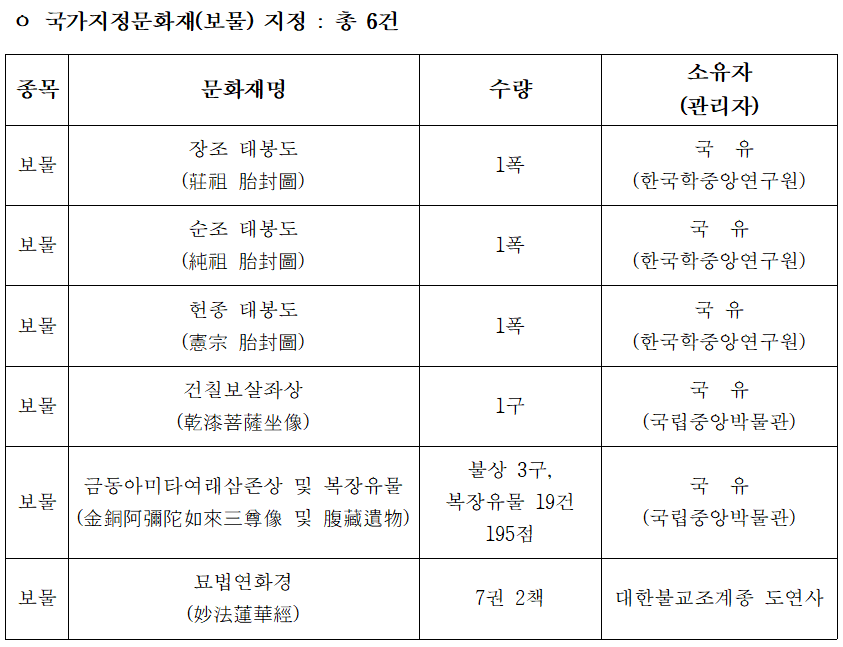 ㅇ 국가지정문화재(보물) 지정 : 총 6건

| 종목 | 문화재명 | 수량 | 소유자 (관리자) |
|---|---|---|---|
| 보물 | 장조 태봉도 (莊祖 胎封圖) | 1폭 | 국 유 (한국학중앙연구원) |
| 보물 | 순조 태봉도 (純祖 胎封圖) | 1폭 | 국 유 (한국학중앙연구원) |
| 보물 | 헌종 태봉도 (憲宗 胎封圖) | 1폭 | 국 유 (한국학중앙연구원) |
| 보물 | 건칠보살좌상 (乾漆菩薩坐像) | 1구 | 국 유 (국립중앙박물관) |
| 보물 | 금동아미타여래삼존상 및 복장유물 (金銅阿彌陀如來三尊像 및 腹藏遺物) | 불상 3구, 복장유물 19건 195점 | 국 유 (국립중앙박물관) |
| 보물 | 묘법연화경 (妙法蓮華經) | 7권 2책 | 대한불교조계종 도연사 |